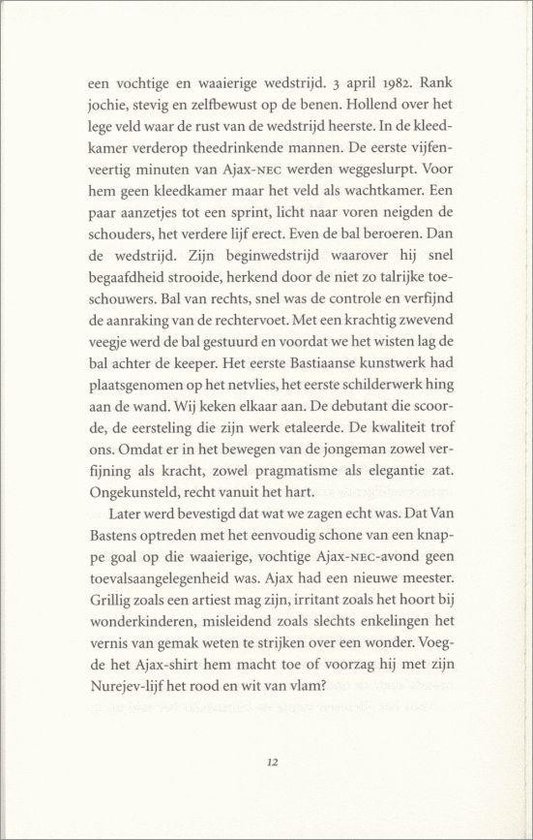 een vochtige en waaierige wedstrijd. 3 april 1982. Rank jochie, stevig en zelfbewust op de benen. Hollend over het lege veld waar de rust van de wedstrijd heerste. In de kleedkamer verderop theedrinkende mannen. De eerste vijfenveertig minuten van Ajax-NEC werden weggeslurpt. Voor hem geen kleedkamer maar het veld als wachtkamer. Een paar aanzetjes tot een sprint, licht naar voren neigden de schouders, het verdere lijf erect. Even de bal beroeren. Dan de wedstrijd. Zijn beginwedstrijd waarover hij snel begaafdheid strooide, herkend door de niet zo talrijke toeschouwers. Bal van rechts, snel was de controle en verfijnd de aanraking van de rechtervoet. Met een krachtig zwevend veegje werd de bal gestuurd en voordat we het wisten lag de bal achter de keeper. Het eerste Bastiaanse kunstwerk had plaatsgenomen op het netvlies, het eerste schilderwerk hing aan de wand. Wij keken elkaar aan. De debutant die scoorde, de eersteling die zijn werk etaleerde. De kwaliteit trof ons. Omdat er in het bewegen van de jongeman zowel verfijning als kracht, zowel pragmatisme als elegantie zat. Ongekunsteld, recht vanuit het hart.

Later werd bevestigd dat wat we zagen echt was. Dat Van Bastens optreden met het eenvoudig schone van een knappe goal op die waaierige, vochtige Ajax-NEC-avond geen toevalsaangelegenheid was. Ajax had een nieuwe meester. Grillig zoals een artiest mag zijn, irritant zoals het hoort bij wonderkinderen, misleidend zoals slechts enkelingen het vernis van gemak weten te strijken over een wonder. Voegde het Ajax-shirt hem macht toe of voorzag hij met zijn Nurejev-lijf het rood en wit van vlam?

12